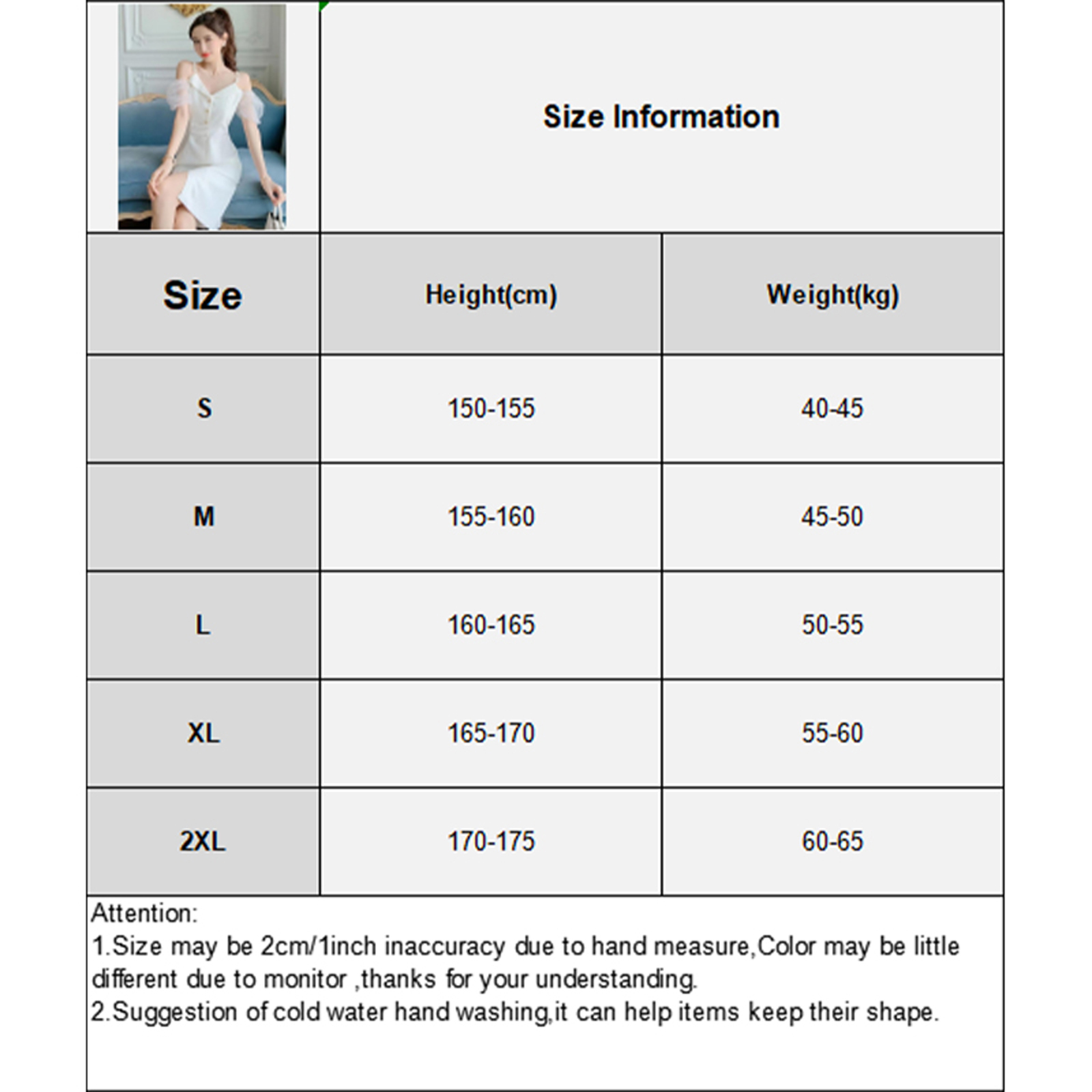 Size Information

| Size | Height(cm) | Weight(kg) |
|---|---|---|
| S | 150-155 | 40-45 |
| M | 155-160 | 45-50 |
| L | 160-165 | 50-55 |
| XL | 165-170 | 55-60 |
| 2XL | 170-175 | 60-65 |

Attention:
1.Size may be 2cm/1inch inaccuracy due to hand measure,Color may be little different due to monitor ,thanks for your understanding.
2.Suggestion of cold water hand washing,it can help items keep their shape.